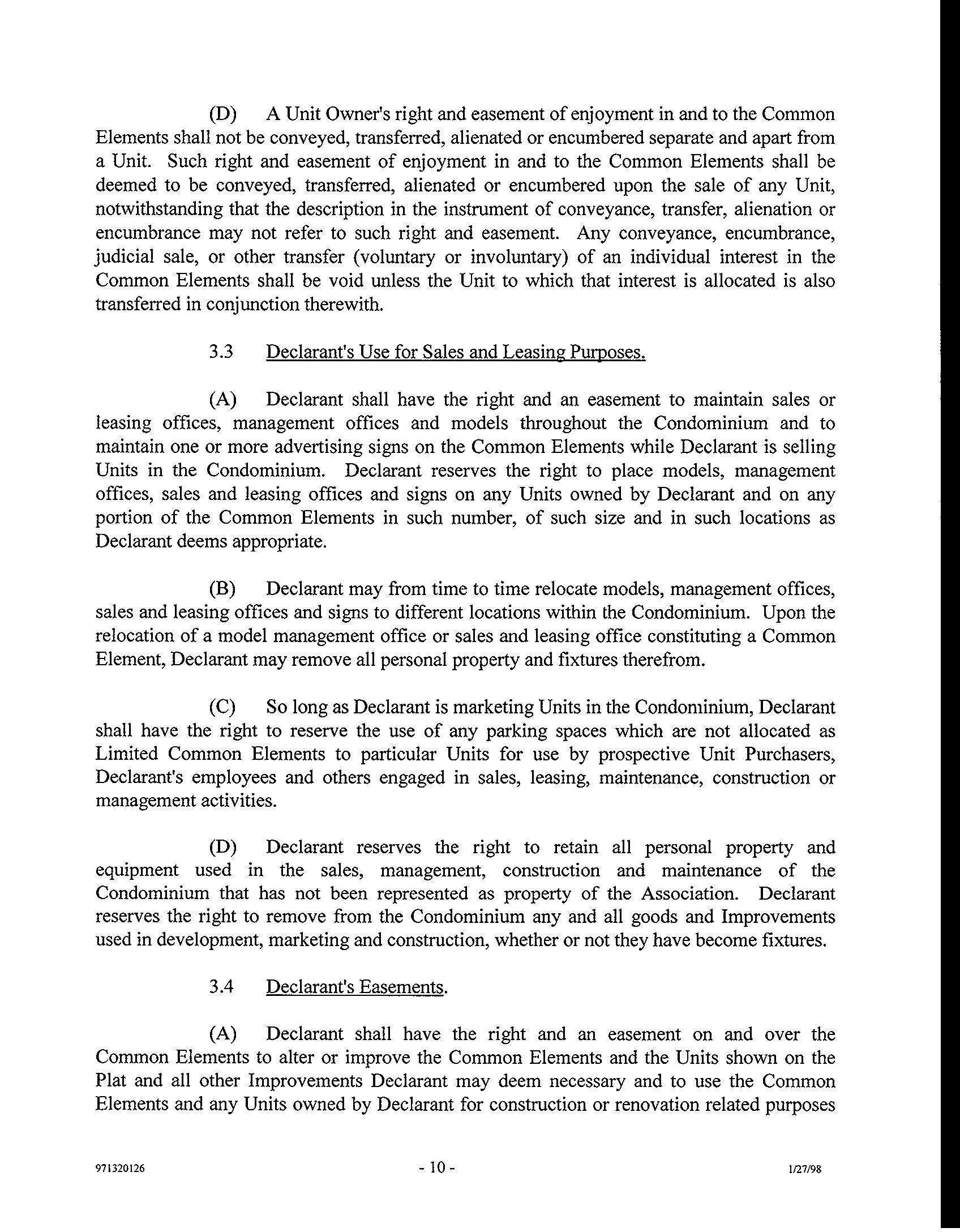 (D) A Unit Owner's right and easement of enjoyment in and to the Common Elements shall not be conveyed, transferred, alienated or encumbered separate and apart from a Unit. Such right and easement of enjoyment in and to the Common Elements shall be deemed to be conveyed, transferred, alienated or encumbered upon the sale of any Unit, notwithstanding that the description in the instrument of conveyance, transfer, alienation or encumbrance may not refer to such right and easement. Any conveyance, encumbrance, judicial sale, or other transfer (voluntary or involuntary) of an individual interest in the Common Elements shall be void unless the Unit to which that interest is allocated is also transferred in conjunction therewith.

3.3 Declarant's Use for Sales and Leasing Purposes.

(A) Declarant shall have the right and an easement to maintain sales or leasing offices, management offices and models throughout the Condominium and to maintain one or more advertising signs on the Common Elements while Declarant is selling Units in the Condominium. Declarant reserves the right to place models, management offices, sales and leasing offices and signs on any Units owned by Declarant and on any portion of the Common Elements in such number, of such size and in such locations as Declarant deems appropriate.

(B) Declarant may from time to time relocate models, management offices, sales and leasing offices and signs to different locations within the Condominium. Upon the relocation of a model management office or sales and leasing office constituting a Common Element, Declarant may remove all personal property and fixtures therefrom.

(C) So long as Declarant is marketing Units in the Condominium, Declarant shall have the right to reserve the use of any parking spaces which are not allocated as Limited Common Elements to particular Units for use by prospective Unit Purchasers, Declarant's employees and others engaged in sales, leasing, maintenance, construction or management activities.

(D) Declarant reserves the right to retain all personal property and equipment used in the sales, management, construction and maintenance of the Condominium that has not been represented as property of the Association. Declarant reserves the right to remove from the Condominium any and all goods and Improvements used in development, marketing and construction, whether or not they have become fixtures.

3.4 Declarant's Easements.

(A) Declarant shall have the right and an easement on and over the Common Elements to alter or improve the Common Elements and the Units shown on the Plat and all other Improvements Declarant may deem necessary and to use the Common Elements and any Units owned by Declarant for construction or renovation related purposes

971320126 - 10 - 1/27/98